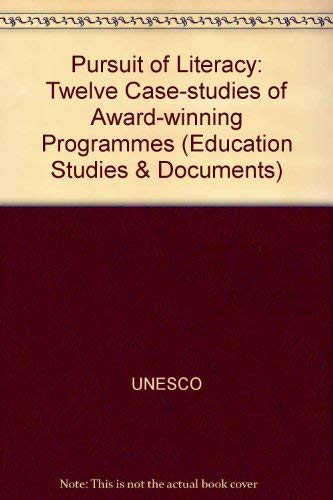 Pursuit of Literacy: Twelve Case-studies of Award-winning Programmes (Education Studies & Documents)

UNESCO

Note: This is not the actual book cover